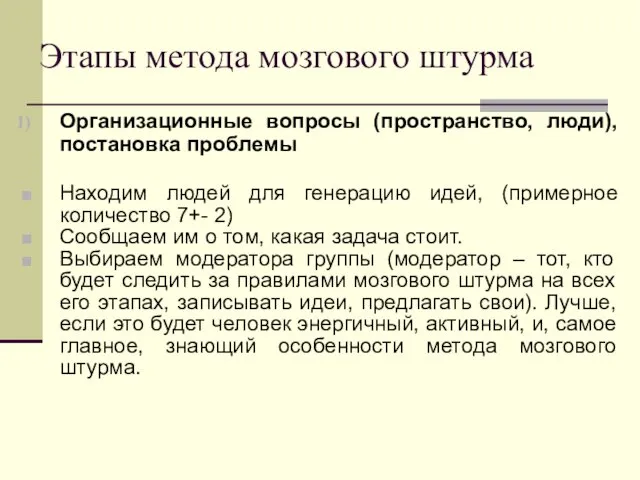 Этапы метода мозгового штурма

1) Организационные вопросы (пространство, люди), постановка проблемы

Находим людей для генерацию идей, (примерное количество 7+- 2)

Сообщаем им о том, какая задача стоит.

Выбираем модератора группы (модератор – тот, кто будет следить за правилами мозгового штурма на всех его этапах, записывать идеи, предлагать свои). Лучше, если это будет человек энергичный, активный, и, самое главное, знающий особенности метода мозгового штурма.